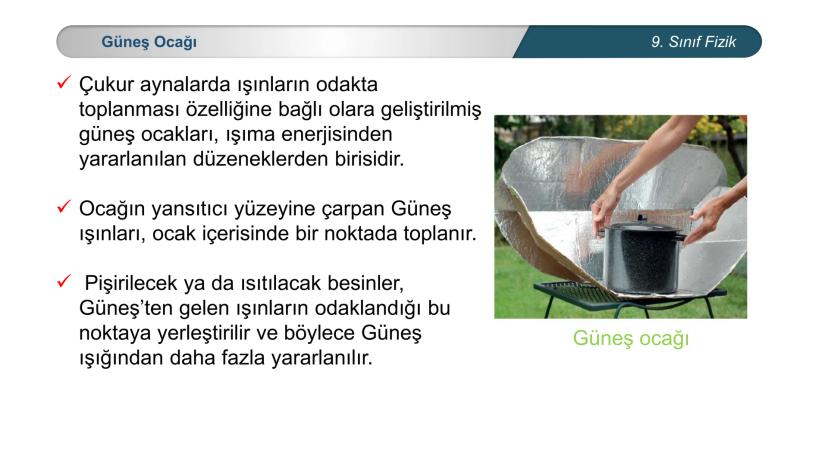 Güneş Ocağı

9. Sınıf Fizik

✓ Çukur aynalarda ışınların odakta toplanması özelliğine bağlı olara geliştirilmiş güneş ocakları, ışıma enerjisinden yararlanılan düzeneklerden birisidir.

✓ Ocağın yansıtıcı yüzeyine çarpan Güneş ışınları, ocak içerisinde bir noktada toplanır.

✓ Pişirilecek ya da ısıtılacak besinler, Güneş'ten gelen ışınların odaklandığı bu noktaya yerleştirilir ve böylece Güneş ışığından daha fazla yararlanılır.

Güneş ocağı